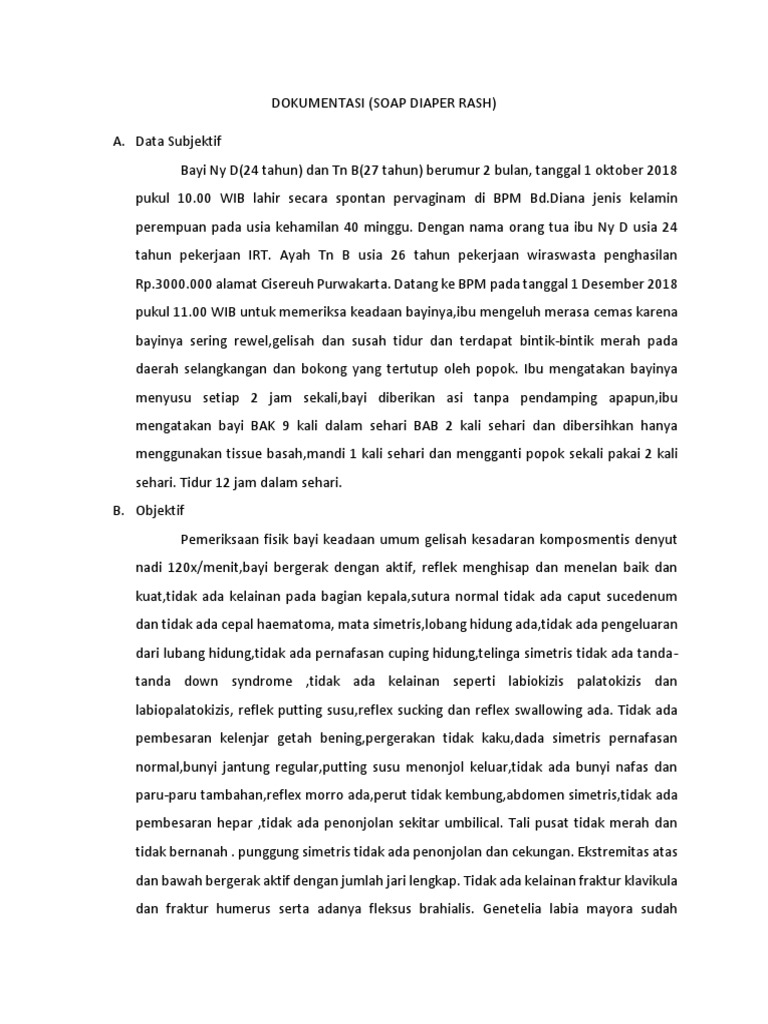 DOKUMENTASI (SOAP DIAPER RASH)

A. Data Subjektif

Bayi Ny D(24 tahun) dan Tn B(27 tahun) berumur 2 bulan, tanggal 1 oktober 2018 pukul 10.00 WIB lahir secara spontan pervaginam di BPM Bd.Diana jenis kelamin perempuan pada usia kehamilan 40 minggu. Dengan nama orang tua ibu Ny D usia 24 tahun pekerjaan IRT. Ayah Tn B usia 26 tahun pekerjaan wiraswasta penghasilan Rp.3000.000 alamat Cisereuh Purwakarta. Datang ke BPM pada tanggal 1 Desember 2018 pukul 11.00 WIB untuk memeriksa keadaan bayinya,ibu mengeluh merasa cemas karena bayinya sering rewel,gelisah dan susah tidur dan terdapat bintik-bintik merah pada daerah selangkangan dan bokong yang tertutup oleh popok. Ibu mengatakan bayinya menyusu setiap 2 jam sekali,bayi diberikan asi tanpa pendamping apapun,ibu mengatakan bayi BAK 9 kali dalam sehari BAB 2 kali sehari dan dibersihkan hanya menggunakan tissue basah,mandi 1 kali sehari dan mengganti popok sekali pakai 2 kali sehari. Tidur 12 jam dalam sehari.

B. Objektif

Pemeriksaan fisik bayi keadaan umum gelisah kesadaran komposmentis denyut nadi 120x/menit,bayi bergerak dengan aktif, reflek menghisap dan menelan baik dan kuat,tidak ada kelainan pada bagian kepala,sutura normal tidak ada caput sucedenum dan tidak ada cepal haematoma, mata simetris,lobang hidung ada,tidak ada pengeluaran dari lubang hidung,tidak ada pernafasan cuping hidung,telinga simetris tidak ada tanda-tanda down syndrome ,tidak ada kelainan seperti labiokizis palatokizis dan labiopalatokizis, reflek putting susu,reflex sucking dan reflex swallowing ada. Tidak ada pembesaran kelenjar getah bening,pergerakan tidak kaku,dada simetris pernafasan normal,bunyi jantung regular,putting susu menonjol keluar,tidak ada bunyi nafas dan paru-paru tambahan,reflex morro ada,perut tidak kembung,abdomen simetris,tidak ada pembesaran hepar ,tidak ada penonjolan sekitar umbilical. Tali pusat tidak merah dan tidak bernanah . punggung simetris tidak ada penonjolan dan cekungan. Ekstremitas atas dan bawah bergerak aktif dengan jumlah jari lengkap. Tidak ada kelainan fraktur klavikula dan fraktur humerus serta adanya fleksus brahialis. Genetelia labia mayora sudah